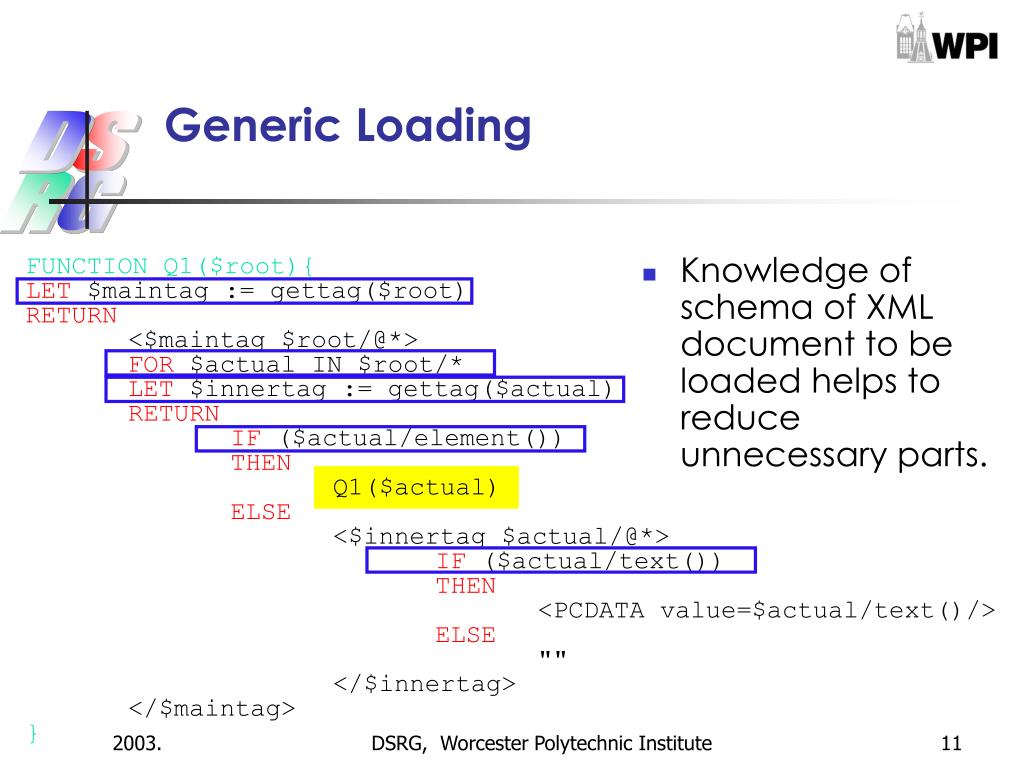 WPI

DS RG

Generic Loading

FUNCTION Q1($root){
LET $maintag := gettag($root)
RETURN
<$maintag $root/@*>
FOR $actual IN $root/*
LET $innertag := gettag($actual)
RETURN
IF ($actual/element())
THEN
Q1($actual)
ELSE
<$innertag $actual/@*>
IF ($actual/text())
THEN
<PCDATA value=$actual/text()/>
ELSE
""
</$innertag>
</$maintag>
}

Knowledge of schema of XML document to be loaded helps to reduce unnecessary parts.

2003.

DSRG, Worcester Polytechnic Institute

11